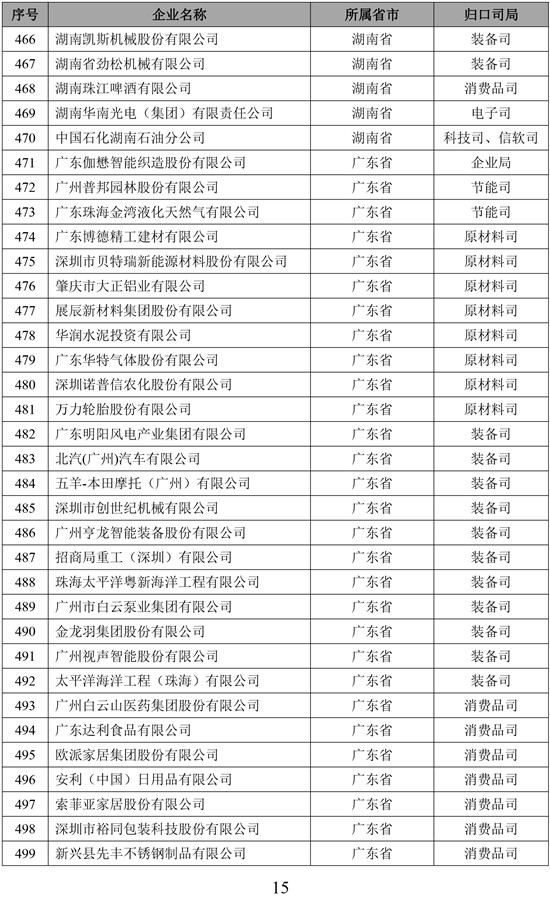 | 序号 | 企业名称 | 所属省市 | 归口司局 |
|---|---|---|---|
| 466 | 湖南凯斯机械股份有限公司 | 湖南省 | 装备司 |
| 467 | 湖南省劲松机械有限公司 | 湖南省 | 装备司 |
| 468 | 湖南珠江啤酒有限公司 | 湖南省 | 消费品司 |
| 469 | 湖南华南光电（集团）有限责任公司 | 湖南省 | 电子司 |
| 470 | 中国石化湖南石油分公司 | 湖南省 | 科技司、信软司 |
| 471 | 广东伽懋智能织造股份有限公司 | 广东省 | 企业局 |
| 472 | 广州普邦园林股份有限公司 | 广东省 | 节能司 |
| 473 | 广东珠海金湾液化天然气有限公司 | 广东省 | 节能司 |
| 474 | 广东博德精工建材有限公司 | 广东省 | 原材料司 |
| 475 | 深圳市贝特瑞新能源材料股份有限公司 | 广东省 | 原材料司 |
| 476 | 肇庆市大正铝业有限公司 | 广东省 | 原材料司 |
| 477 | 展辰新材料集团股份有限公司 | 广东省 | 原材料司 |
| 478 | 华润水泥投资有限公司 | 广东省 | 原材料司 |
| 479 | 广东华特气体股份有限公司 | 广东省 | 原材料司 |
| 480 | 深圳诺普信农化股份有限公司 | 广东省 | 原材料司 |
| 481 | 万力轮胎股份有限公司 | 广东省 | 原材料司 |
| 482 | 广东明阳风电产业集团有限公司 | 广东省 | 装备司 |
| 483 | 北汽(广州)汽车有限公司 | 广东省 | 装备司 |
| 484 | 五羊-本田摩托（广州）有限公司 | 广东省 | 装备司 |
| 485 | 深圳市创世纪机械有限公司 | 广东省 | 装备司 |
| 486 | 广州亨龙智能装备股份有限公司 | 广东省 | 装备司 |
| 487 | 招商局重工（深圳）有限公司 | 广东省 | 装备司 |
| 488 | 珠海太平洋粤新海洋工程有限公司 | 广东省 | 装备司 |
| 489 | 广州市白云泵业集团有限公司 | 广东省 | 装备司 |
| 490 | 金龙羽集团股份有限公司 | 广东省 | 装备司 |
| 491 | 广州视声智能股份有限公司 | 广东省 | 装备司 |
| 492 | 太平洋海洋工程（珠海）有限公司 | 广东省 | 装备司 |
| 493 | 广州白云山医药集团股份有限公司 | 广东省 | 消费品司 |
| 494 | 广东达利食品有限公司 | 广东省 | 消费品司 |
| 495 | 欧派家居集团股份有限公司 | 广东省 | 消费品司 |
| 496 | 安利（中国）日用品有限公司 | 广东省 | 消费品司 |
| 497 | 索菲亚家居股份有限公司 | 广东省 | 消费品司 |
| 498 | 深圳市裕同包装科技股份有限公司 | 广东省 | 消费品司 |
| 499 | 新兴县先丰不锈钢制品有限公司 | 广东省 | 消费品司 |

15